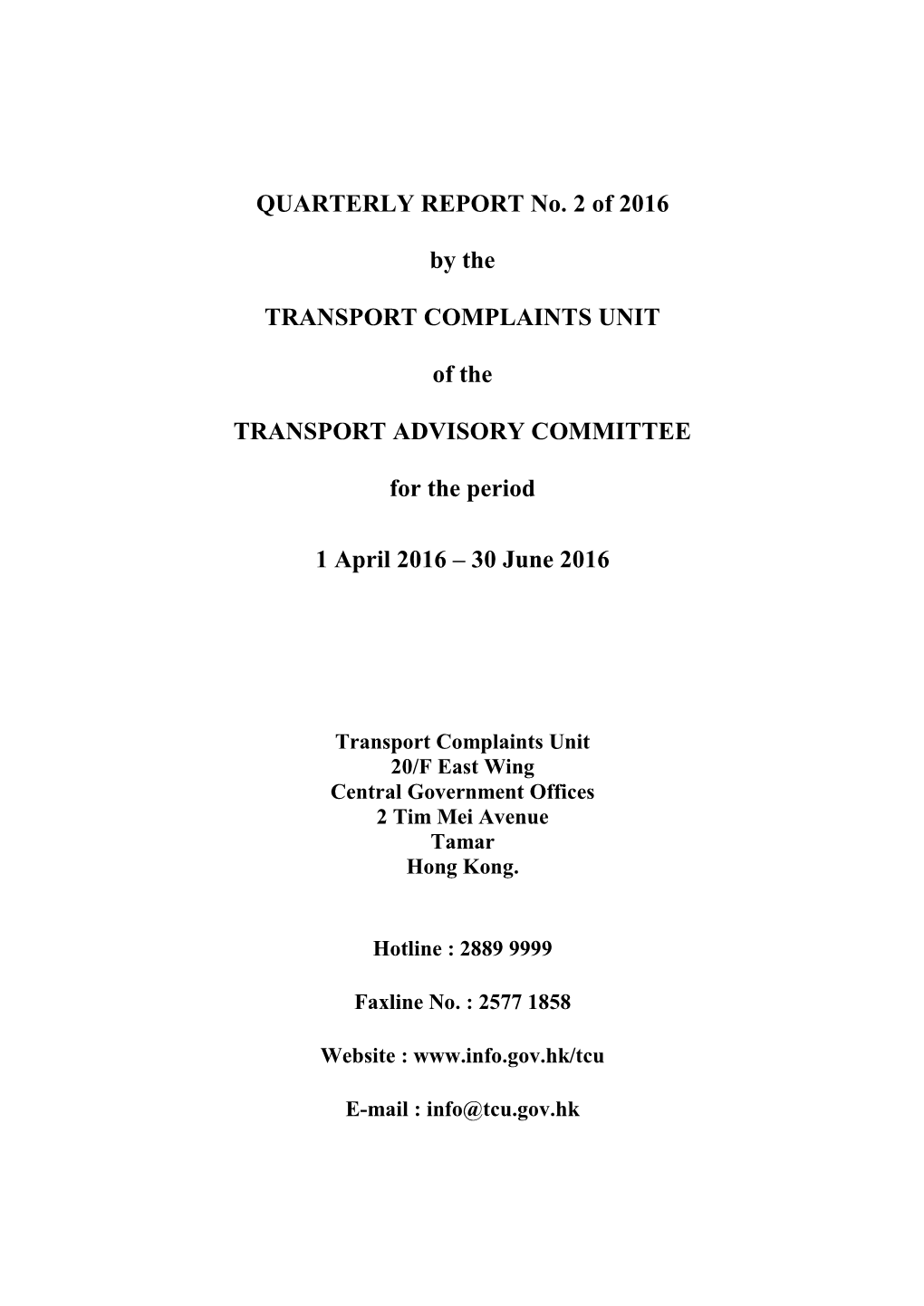 QUARTERLY REPORT No. 2 of 2016

by the

TRANSPORT COMPLAINTS UNIT

of the

TRANSPORT ADVISORY COMMITTEE

for the period

1 April 2016 – 30 June 2016

Transport Complaints Unit
20/F East Wing
Central Government Offices
2 Tim Mei Avenue
Tamar
Hong Kong.

Hotline : 2889 9999

Faxline No. : 2577 1858

Website : www.info.gov.hk/tcu

E-mail : info@tcu.gov.hk